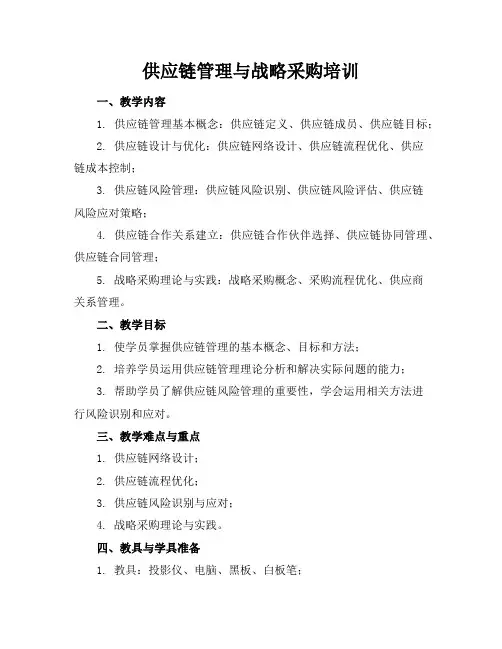 供应链管理与战略采购培训

一、教学内容

1. 供应链管理基本概念：供应链定义、供应链成员、供应链目标；

2. 供应链设计与优化：供应链网络设计、供应链流程优化、供应链成本控制；

3. 供应链风险管理：供应链风险识别、供应链风险评估、供应链风险应对策略；

4. 供应链合作关系建立：供应链合作伙伴选择、供应链协同管理、供应链合同管理；

5. 战略采购理论与实践：战略采购概念、采购流程优化、供应商关系管理。

二、教学目标

1. 使学员掌握供应链管理的基本概念、目标和方法；

2. 培养学员运用供应链管理理论分析和解决实际问题的能力；

3. 帮助学员了解供应链风险管理的重要性，学会运用相关方法进行风险识别和应对。

三、教学难点与重点

1. 供应链网络设计；

2. 供应链流程优化；

3. 供应链风险识别与应对；

4. 战略采购理论与实践。

四、教具与学具准备

1. 教具：投影仪、电脑、黑板、白板笔；